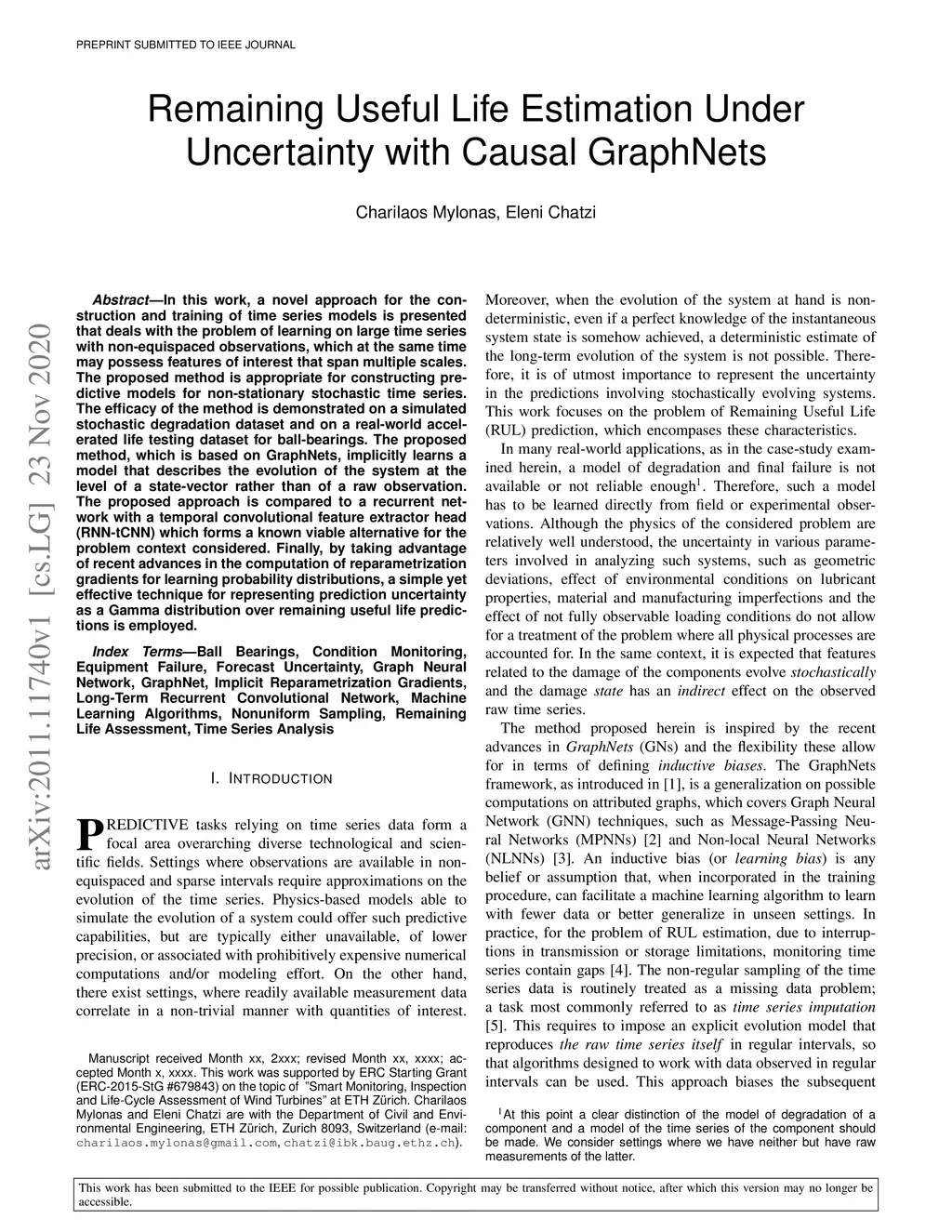 PREPRINT SUBMITTED TO IEEE JOURNAL

Remaining Useful Life Estimation Under Uncertainty with Causal GraphNets

Charilaos Mylonas, Eleni Chatzi

arXiv:2011.11740v1 [cs.LG] 23 Nov 2020

Abstract—In this work, a novel approach for the construction and training of time series models is presented that deals with the problem of learning on large time series with non-equispaced observations, which at the same time may possess features of interest that span multiple scales. The proposed method is appropriate for constructing predictive models for non-stationary stochastic time series. The efficacy of the method is demonstrated on a simulated stochastic degradation dataset and on a real-world accelerated life testing dataset for ball-bearings. The proposed method, which is based on GraphNets, implicitly learns a model that describes the evolution of the system at the level of a state-vector rather than of a raw observation. The proposed approach is compared to a recurrent network with a temporal convolutional feature extractor head (RNN-tCNN) which forms a known viable alternative for the problem context considered. Finally, by taking advantage of recent advances in the computation of reparametrization gradients for learning probability distributions, a simple yet effective technique for representing prediction uncertainty as a Gamma distribution over remaining useful life predictions is employed.

Index Terms—Ball Bearings, Condition Monitoring, Equipment Failure, Forecast Uncertainty, Graph Neural Network, GraphNet, Implicit Reparametrization Gradients, Long-Term Recurrent Convolutional Network, Machine Learning Algorithms, Nonuniform Sampling, Remaining Life Assessment, Time Series Analysis

I. INTRODUCTION

PREDICTIVE tasks relying on time series data form a focal area overarching diverse technological and scientific fields. Settings where observations are available in non-equispaced and sparse intervals require approximations on the evolution of the time series. Physics-based models able to simulate the evolution of a system could offer such predictive capabilities, but are typically either unavailable, of lower precision, or associated with prohibitively expensive numerical computations and/or modeling effort. On the other hand, there exist settings, where readily available measurement data correlate in a non-trivial manner with quantities of interest.

Manuscript received Month xx, 2xxx; revised Month xx, xxxx; accepted Month x, xxxx. This work was supported by ERC Starting Grant (ERC-2015-StG #679843) on the topic of "Smart Monitoring, Inspection and Life-Cycle Assessment of Wind Turbines" at ETH Zürich. Charilaos Mylonas and Eleni Chatzi are with the Department of Civil and Environmental Engineering, ETH Zürich, Zurich 8093, Switzerland (e-mail: charilaos.mylonas@gmail.com, chatzi@ibk.baug.ethz.ch).

Moreover, when the evolution of the system at hand is non-deterministic, even if a perfect knowledge of the instantaneous system state is somehow achieved, a deterministic estimate of the long-term evolution of the system is not possible. Therefore, it is of utmost importance to represent the uncertainty in the predictions involving stochastically evolving systems. This work focuses on the problem of Remaining Useful Life (RUL) prediction, which encompases these characteristics.

In many real-world applications, as in the case-study examined herein, a model of degradation and final failure is not available or not reliable enough$^1$. Therefore, such a model has to be learned directly from field or experimental observations. Although the physics of the considered problem are relatively well understood, the uncertainty in various parameters involved in analyzing such systems, such as geometric deviations, effect of environmental conditions on lubricant properties, material and manufacturing imperfections and the effect of not fully observable loading conditions do not allow for a treatment of the problem where all physical processes are accounted for. In the same context, it is expected that features related to the damage of the components evolve stochastically and the damage state has an indirect effect on the observed raw time series.

The method proposed herein is inspired by the recent advances in GraphNets (GNs) and the flexibility these allow for in terms of defining inductive biases. The GraphNets framework, as introduced in [1], is a generalization on possible computations on attributed graphs, which covers Graph Neural Network (GNN) techniques, such as Message-Passing Neural Networks (MPNNs) [2] and Non-local Neural Networks (NLNNs) [3]. An inductive bias (or learning bias) is any belief or assumption that, when incorporated in the training procedure, can facilitate a machine learning algorithm to learn with fewer data or better generalize in unseen settings. In practice, for the problem of RUL estimation, due to interruptions in transmission or storage limitations, monitoring time series contain gaps [4]. The non-regular sampling of the time series data is routinely treated as a missing data problem; a task most commonly referred to as time series imputation [5]. This requires to impose an explicit evolution model that reproduces the raw time series itself in regular intervals, so that algorithms designed to work with data observed in regular intervals can be used. This approach biases the subsequent

$^1$At this point a clear distinction of the model of degradation of a component and a model of the time series of the component should be made. We consider settings where we have neither but have raw measurements of the latter.

This work has been submitted to the IEEE for possible publication. Copyright may be transferred without notice, after which this version may no longer be accessible.